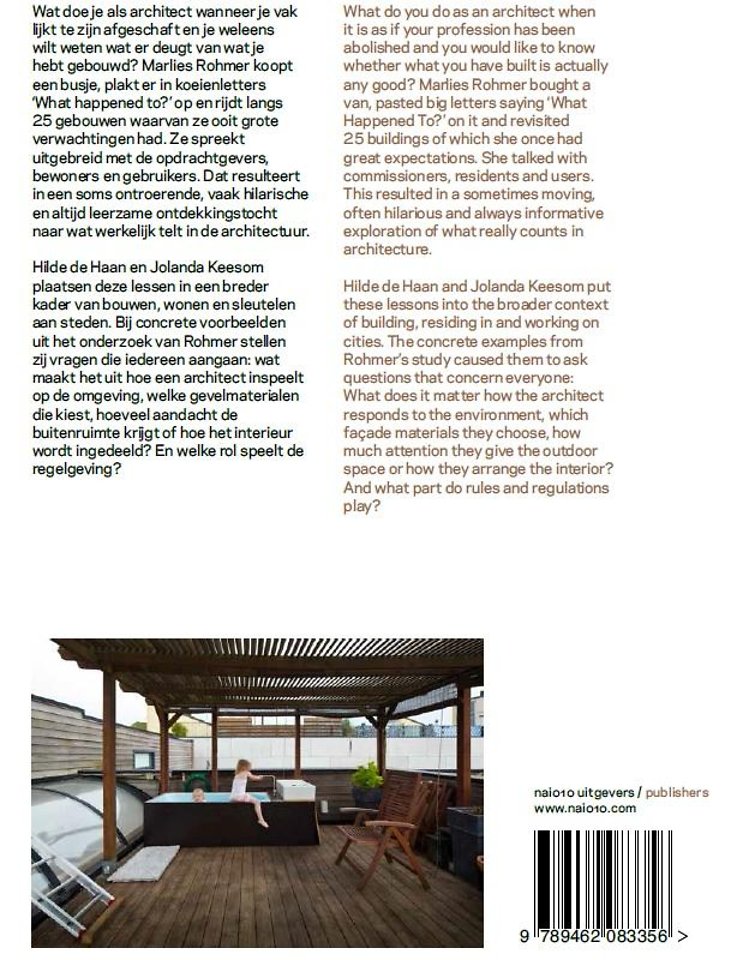 Wat doe je als architect wanneer je vak lijkt te zijn afgeschaft en je weleens wilt weten wat er deugt van wat je hebt gebouwd? Marlies Rohmer koopt een busje, plakt er in koeienletters 'What happened to?' op en rijdt langs 25 gebouwen waarvan ze ooit grote verwachtingen had. Ze spreekt uitgebreid met de opdrachtgevers, bewoners en gebruikers. Dat resulteert in een soms ontroerende, vaak hilarische en altijd leerzame ontdekkingstocht naar wat werkelijk telt in de architectuur.

Hilde de Haan en Jolanda Keesom plaatsen deze lessen in een breder kader van bouwen, wonen en sleutelen aan steden. Bij concrete voorbeelden uit het onderzoek van Rohmer stellen zij vragen die iedereen aangaan: wat maakt het uit hoe een architect inspeelt op de omgeving, welke gevelmaterialen die kiest, hoeveel aandacht de buitenruimte krijgt of hoe het interieur wordt ingedeeld? En welke rol speelt de regelgeving?

What do you do as an architect when it is as if your profession has been abolished and you would like to know whether what you have built is actually any good? Marlies Rohmer bought a van, pasted big letters saying 'What Happened To?' on it and revisited 25 buildings of which she once had great expectations. She talked with commissioners, residents and users. This resulted in a sometimes moving, often hilarious and always informative exploration of what really counts in architecture.

Hilde de Haan and Jolanda Keesom put these lessons into the broader context of building, residing in and working on cities. The concrete examples from Rohmer's study caused them to ask questions that concern everyone: What does it matter how the architect responds to the environment, which façade materials they choose, how much attention they give the outdoor space or how they arrange the interior? And what part do rules and regulations play?

nai010 uitgevers / publishers
www.nai010.com

9 789462 083356 >